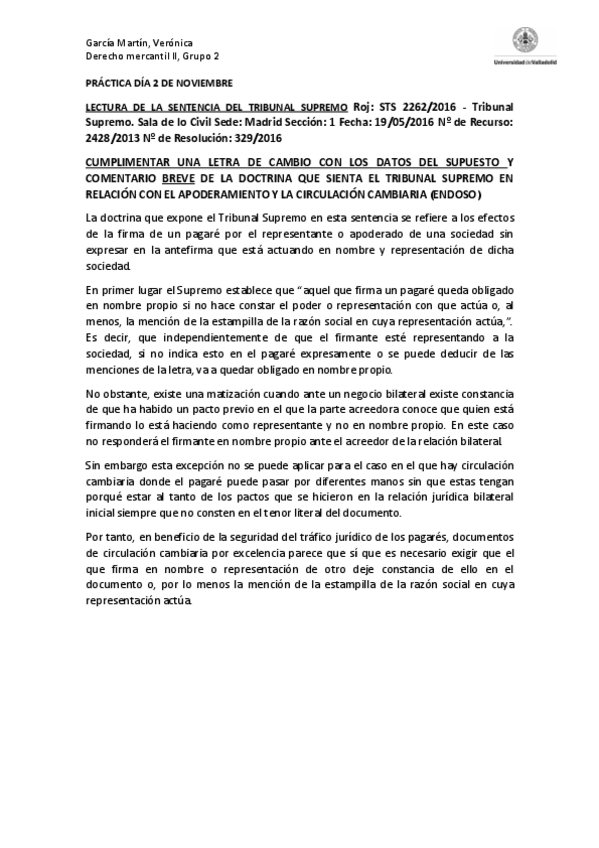 García Martín, Verónica
Derecho mercantil II, Grupo 2

Universidad de Valladolid

PRÁCTICA DÍA 2 DE NOVIEMBRE

LECTURA DE LA SENTENCIA DEL TRIBUNAL SUPREMO Roj: STS 2262/2016 - Tribunal Supremo. Sala de lo Civil Sede: Madrid Sección: 1 Fecha: 19/05/2016 Nº de Recurso: 2428/2013 Nº de Resolución: 329/2016

CUMPLIMENTAR UNA LETRA DE CAMBIO CON LOS DATOS DEL SUPUESTO Y COMENTARIO BREVE DE LA DOCTRINA QUE SIENTA EL TRIBUNAL SUPREMO EN RELACIÓN CON EL APODERAMIENTO Y LA CIRCULACIÓN CAMBIARIA (ENDOSO)

La doctrina que expone el Tribunal Supremo en esta sentencia se refiere a los efectos de la firma de un pagaré por el representante o apoderado de una sociedad sin expresar en la antefirma que está actuando en nombre y representación de dicha sociedad.

En primer lugar el Supremo establece que "aquel que firma un pagaré queda obligado en nombre propio si no hace constar el poder o representación con que actúa o, al menos, la mención de la estampilla de la razón social en cuya representación actúa,". Es decir, que independientemente de que el firmante esté representando a la sociedad, si no indica esto en el pagaré expresamente o se puede deducir de las menciones de la letra, va a quedar obligado en nombre propio.

No obstante, existe una matización cuando ante un negocio bilateral existe constancia de que ha habido un pacto previo en el que la parte acreedora conoce que quien está firmando lo está haciendo como representante y no en nombre propio. En este caso no responderá el firmante en nombre propio ante el acreedor de la relación bilateral.

Sin embargo esta excepción no se puede aplicar para el caso en el que hay circulación cambiaria donde el pagaré puede pasar por diferentes manos sin que estas tengan porqué estar al tanto de los pactos que se hicieron en la relación jurídica bilateral inicial siempre que no consten en el tenor literal del documento.

Por tanto, en beneficio de la seguridad del tráfico jurídico de los pagarés, documentos de circulación cambiaria por excelencia parece que sí que es necesario exigir que el que firma en nombre o representación de otro deje constancia de ello en el documento o, por lo menos la mención de la estampilla de la razón social en cuya representación actúa.